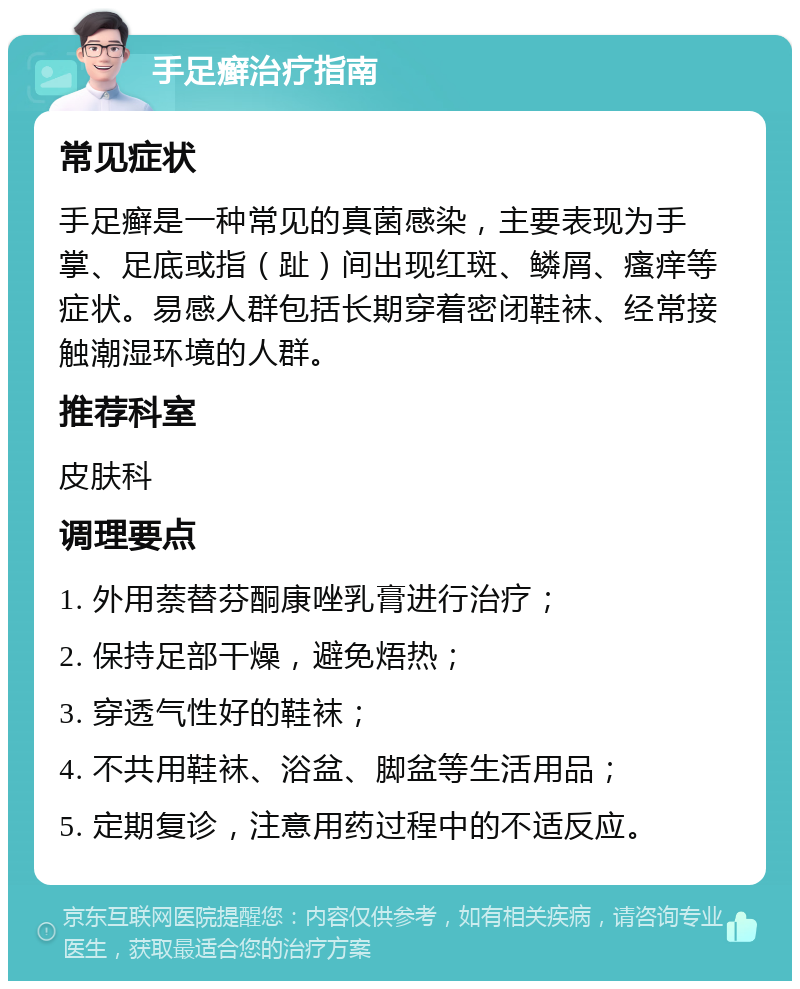 手足癣治疗指南

常见症状

手足癣是一种常见的真菌感染，主要表现为手掌、足底或指（趾）间出现红斑、鳞屑、瘙痒等症状。易感人群包括长期穿着密闭鞋袜、经常接触潮湿环境的人群。

推荐科室

皮肤科

调理要点

1. 外用萘替芬酮康唑乳膏进行治疗；

2. 保持足部干燥，避免焐热；

3. 穿透气性好的鞋袜；

4. 不共用鞋袜、浴盆、脚盆等生活用品；

5. 定期复诊，注意用药过程中的不适反应。

京东互联网医院提醒您：内容仅供参考，如有相关疾病，请咨询专业医生，获取最适合您的治疗方案